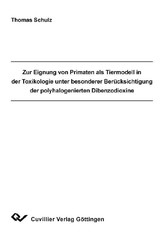 Thomas Schulz

Zur Eignung von Primaten als Tiermodell in der Toxikologie unter besonderer Berücksichtigung der polyhalogenierten Dibenzodioxine

Cuvillier Verlag Göttingen